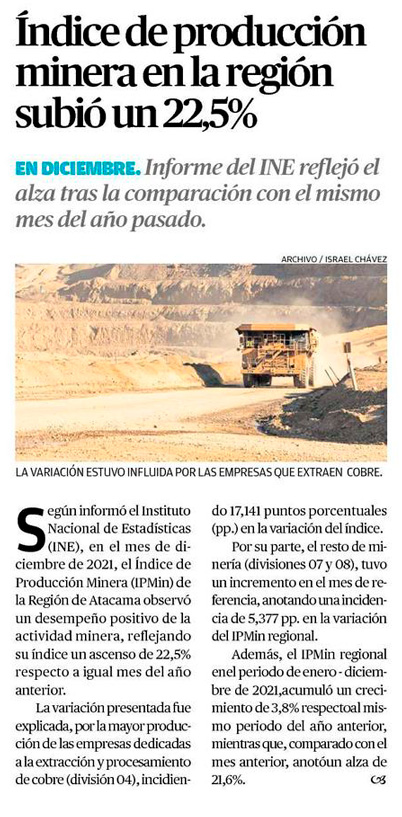 Índice de producción minera en la región subió un 22,5%

EN DICIEMBRE. Informe del INE reflejó el alza tras la comparación con el mismo mes del año pasado.

ARCHIVO / ISRAEL CHÁVEZ

LA VARIACIÓN ESTUVO INFLUIDA POR LAS EMPRESAS QUE EXTRAEN COBRE.

Según informó el Instituto Nacional de Estadísticas (INE), en el mes de diciembre de 2021, el Índice de Producción Minera (IPMin) de la Región de Atacama observó un desempeño positivo de la actividad minera, reflejando su índice un ascenso de 22,5% respecto a igual mes del año anterior.

La variación presentada fue explicada, por la mayor producción de las empresas dedicadas a la extracción y procesamiento de cobre (división 04), incidiendo 17,141 puntos porcentuales (pp.) en la variación del índice.

Por su parte, el resto de minería (divisiones 07 y 08), tuvo un incremento en el mes de referencia, anotando una incidencia de 5,377 pp. en la variación del IPMin regional.

Además, el IPMin regional enel periodo de enero - diciembre de 2021,acumuló un crecimiento de 3,8% respectoal mismo periodo del año anterior, mientras que, comparado con el mes anterior, anotóun alza de 21,6%.